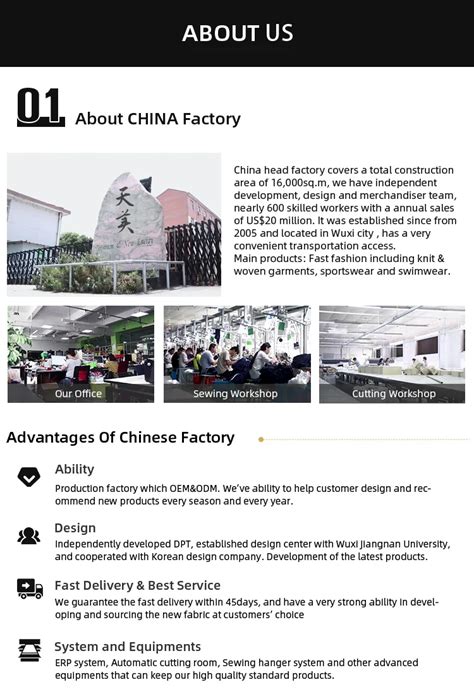 ABOUT US

01 About CHINA Factory

天美

China head factory covers a total construction area of 16,000sq.m, we have independent development, design and merchandiser team, nearly 600 skilled workers with a annual sales of US$20 million. It was established since from 2005 and located in Wuxi city , has a very convenient transportation access.
Main products: Fast fashion including knit & woven garments, sportswear and swimwear.

Our Office

Sewing Workshop

Cutting Workshop

Advantages Of Chinese Factory

Ability
Production factory which OEM&ODM. We've ability to help customer design and recommend new products every season and every year.

Design
Independently developed DPT, established design center with Wuxi Jiangnan University, and cooperated with Korean design company. Development of the latest products.

Fast Delivery & Best Service
We guarantee the fast delivery within 45days, and have a very strong ability in developing and sourcing the new fabric at customers' choice

System and Equipments
ERP system, Automatic cutting room, Sewing hanger system and other advanced equipments that can keep our high quality standard products.